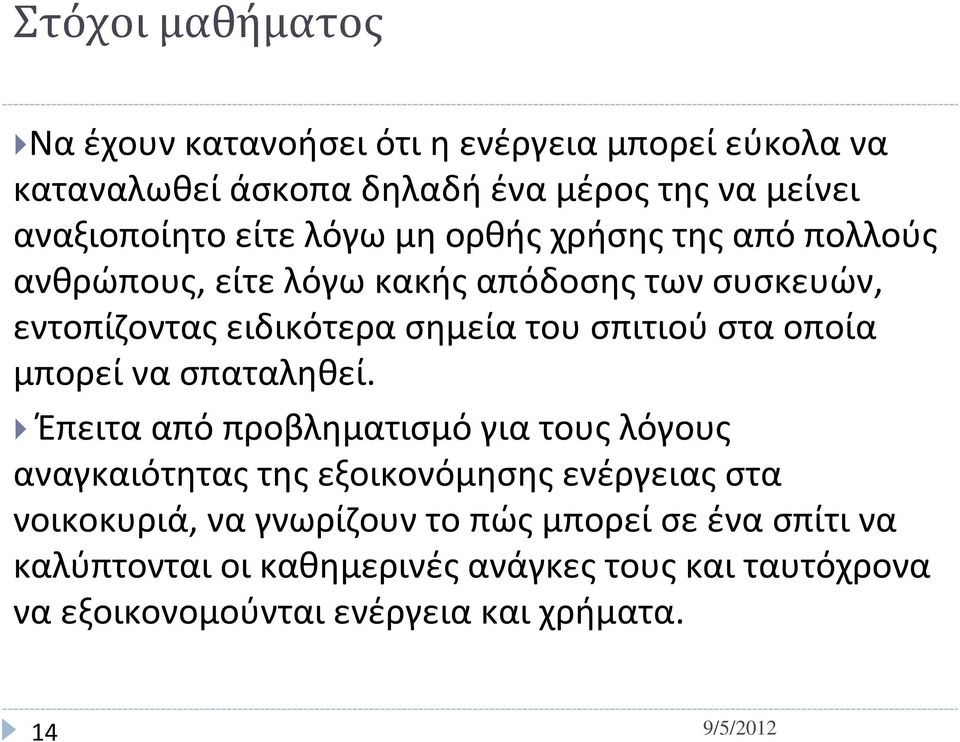 Στόχοι μαθήματος

Να έχουν κατανοήσει ότι η ενέργεια μπορεί εύκολα να καταναλωθεί άσκοπα δηλαδή ένα μέρος της να μείνει αναξιοποίητο είτε λόγω μη ορθής χρήσης της από πολλούς ανθρώπους, είτε λόγω κακής απόδοσης των συσκευών, εντοπίζοντας ειδικότερα σημεία του σπιτιού στα οποία μπορεί να σπαταληθεί.

Έπειτα από προβληματισμό για τους λόγους αναγκαιότητας της εξοικονόμησης ενέργειας στα νοικοκυριά, να γνωρίζουν το πώς μπορεί σε ένα σπίτι να καλύπτονται οι καθημερινές ανάγκες τους και ταυτόχρονα να εξοικονομούνται ενέργεια και χρήματα.

14

9/5/2012